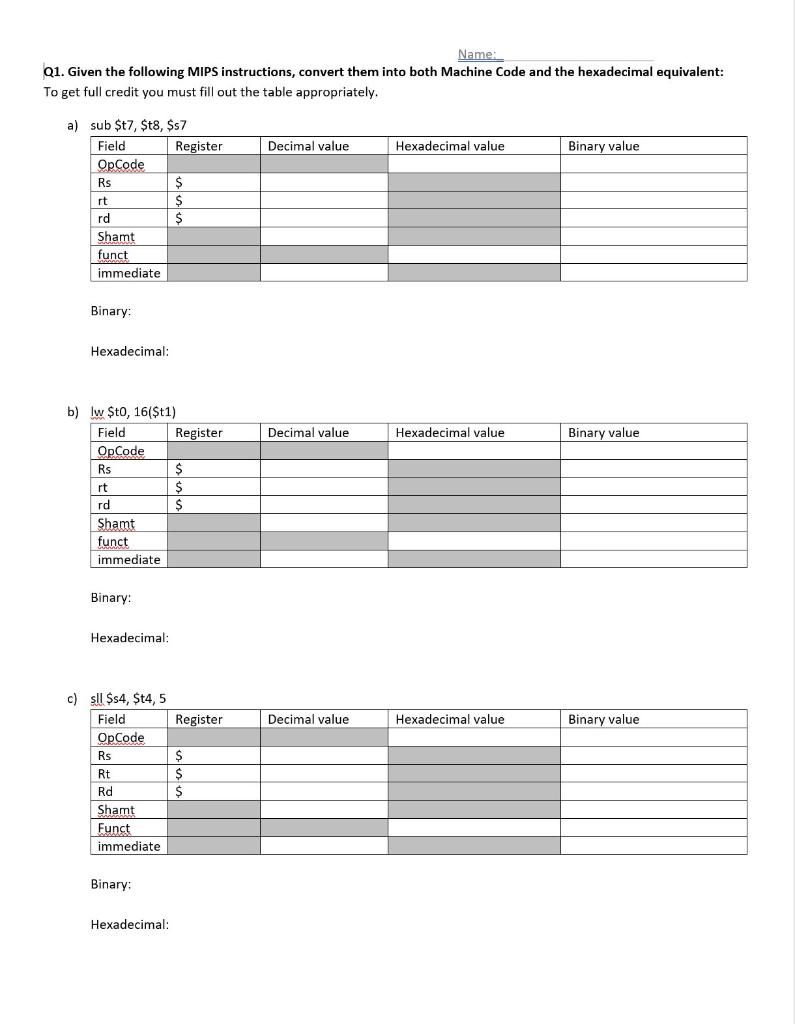 Name:

Q1. Given the following MIPS instructions, convert them into both Machine Code and the hexadecimal equivalent:
To get full credit you must fill out the table appropriately.

a) sub \$t7, \$t8, \$s7

| Field | Register | Decimal value | Hexadecimal value | Binary value |
|---|---|---|---|---|
| OpCode | | | | |
| Rs | \$ | | | |
| rt | \$ | | | |
| rd | \$ | | | |
| Shamt | | | | |
| funct | | | | |
| immediate | | | | |

Binary:

Hexadecimal:

b) lw \$t0, 16(\$t1)

| Field | Register | Decimal value | Hexadecimal value | Binary value |
|---|---|---|---|---|
| OpCode | | | | |
| Rs | \$ | | | |
| rt | \$ | | | |
| rd | \$ | | | |
| Shamt | | | | |
| funct | | | | |
| immediate | | | | |

Binary:

Hexadecimal:

c) sll \$s4, \$t4, 5

| Field | Register | Decimal value | Hexadecimal value | Binary value |
|---|---|---|---|---|
| OpCode | | | | |
| Rs | \$ | | | |
| Rt | \$ | | | |
| Rd | \$ | | | |
| Shamt | | | | |
| Funct | | | | |
| immediate | | | | |

Binary:

Hexadecimal: